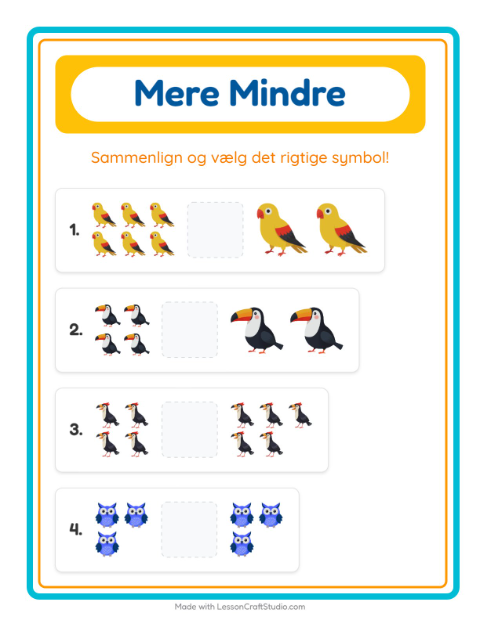 Mere Mindre

Sammenlign og vælg det rigtige symbol!

1.

2.

3.

4.

Made with LessonCraftStudio.com